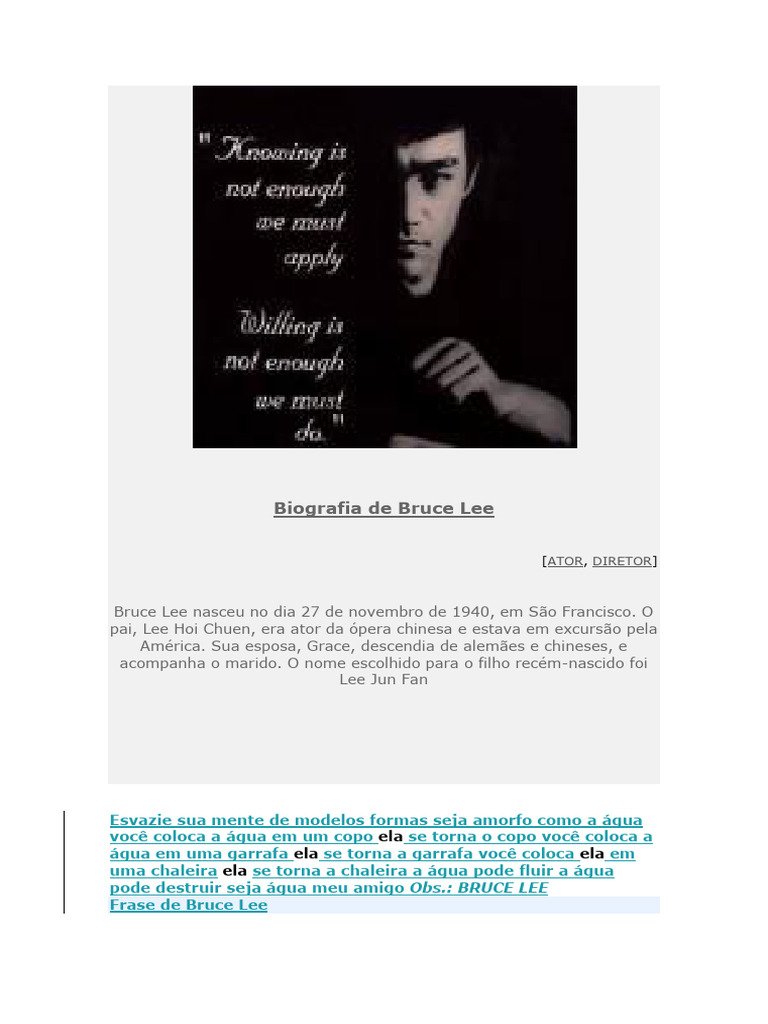 " Knowing is not enough we must apply

Willing is not enough we must do."

Biografia de Bruce Lee

[ATOR, DIRETOR]

Bruce Lee nasceu no dia 27 de novembro de 1940, em São Francisco. O pai, Lee Hoi Chuen, era ator da ópera chinesa e estava em excursão pela América. Sua esposa, Grace, descendia de alemães e chineses, e acompanha o marido. O nome escolhido para o filho recém-nascido foi Lee Jun Fan

Esvazie sua mente de modelos formas seja amorfo como a água você coloca a água em um copo ela se torna o copo você coloca a água em uma garrafa ela se torna a garrafa você coloca ela em uma chaleira ela se torna a chaleira a água pode fluir a água pode destruir seja água meu amigo Obs.: BRUCE LEE
Frase de Bruce Lee